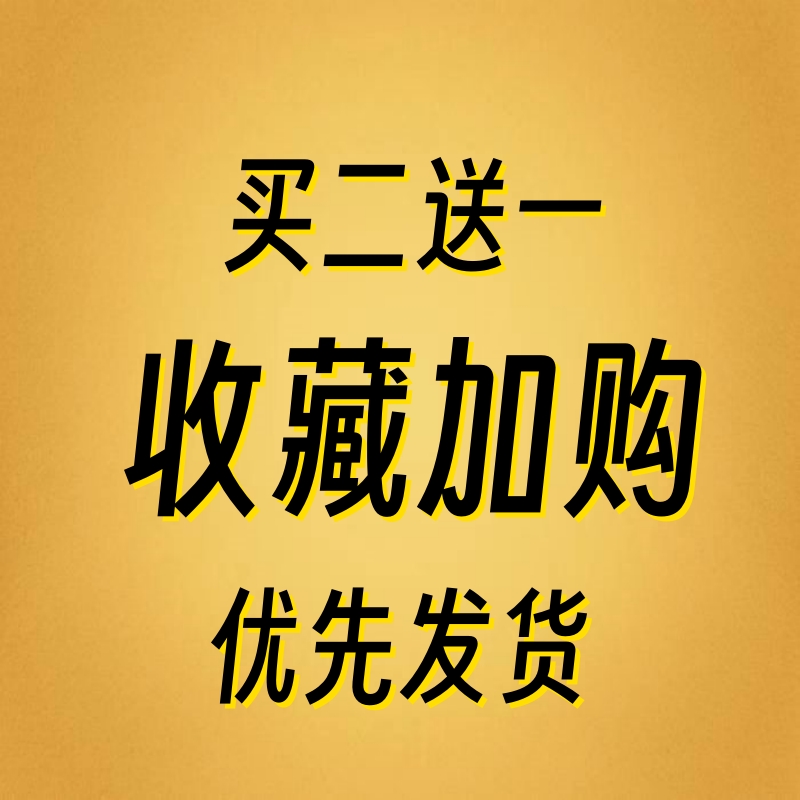 买二送一

收藏加购

优先发货